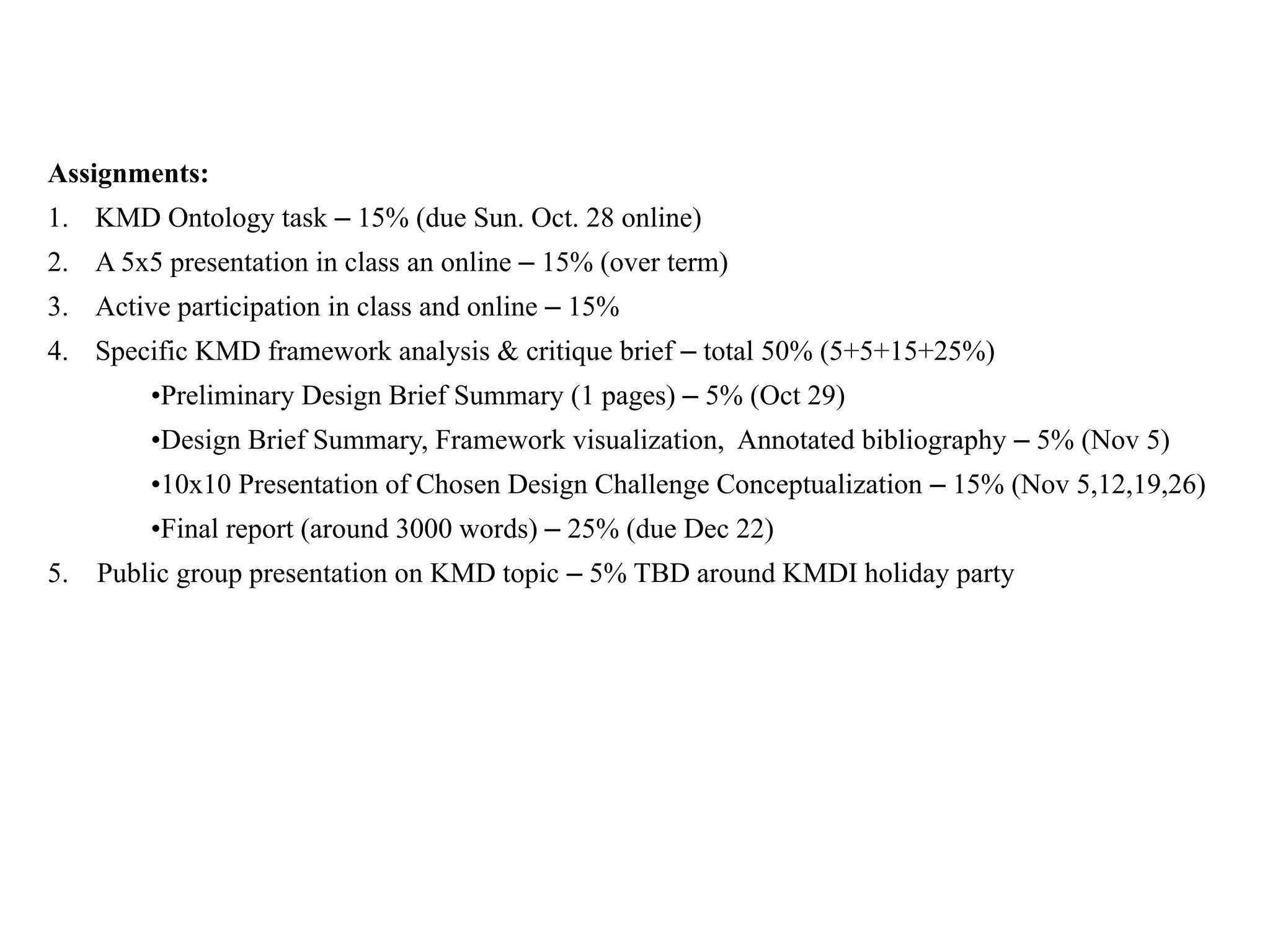 **Assignments:**

1. KMD Ontology task – 15% (due Sun. Oct. 28 online)
2. A 5x5 presentation in class an online – 15% (over term)
3. Active participation in class and online – 15%
4. Specific KMD framework analysis & critique brief – total 50% (5+5+15+25%)
 •Preliminary Design Brief Summary (1 pages) – 5% (Oct 29)
 •Design Brief Summary, Framework visualization, Annotated bibliography – 5% (Nov 5)
 •10x10 Presentation of Chosen Design Challenge Conceptualization – 15% (Nov 5,12,19,26)
 •Final report (around 3000 words) – 25% (due Dec 22)
5. Public group presentation on KMD topic – 5% TBD around KMDI holiday party